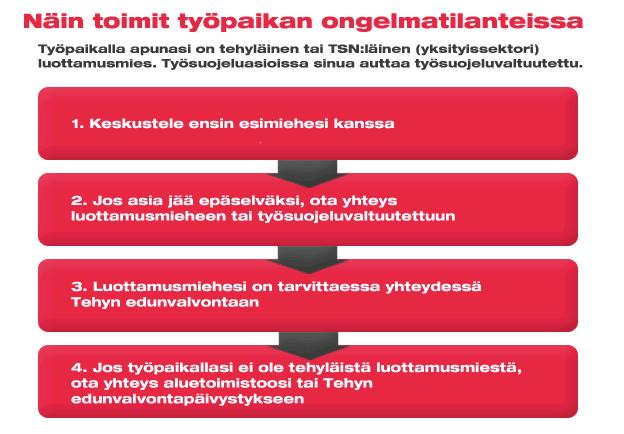 Näin toimit työpaikan ongelmatilanteissa

Työpaikalla apunasi on tehyläinen tai TSN:läinen (yksityissektori) luottamusmies. Työsuojeluasioissa sinua auttaa työsuojeluvaltuutettu.

1. Keskustele ensin esimiehesi kanssa

2. Jos asia jää epäselväksi, ota yhteys luottamusmieheen tai työsuojeluvaltuutettuun

3. Luottamusmiehesi on tarvittaessa yhteydessä Tehyn edunvalvontaan

4. Jos työpaikallasi ei ole tehyläistä luottamusmiestä, ota yhteys aluetoimistoosi tai Tehyn edunvalvontapäivystykseen